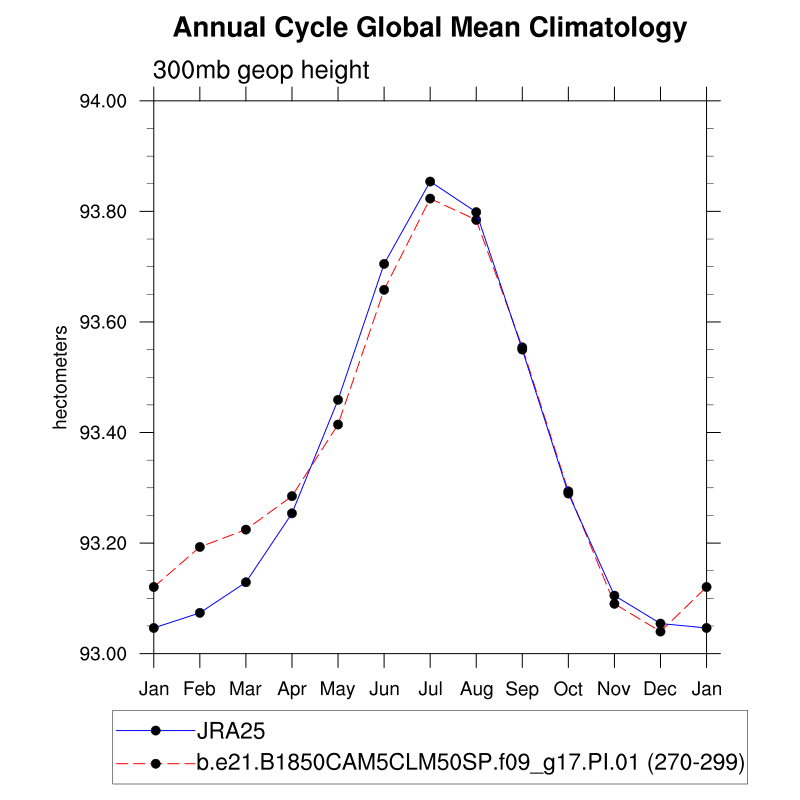 Annual Cycle Global Mean Climatology

300mb geop height

hectometers

94.00
93.80
93.60
93.40
93.20
93.00

Jan Feb Mar Apr May Jun Jul Aug Sep Oct Nov Dec Jan

JRA25
b.e21.B1850CAM5CLM50SP.f09_g17.PI.01 (270-299)